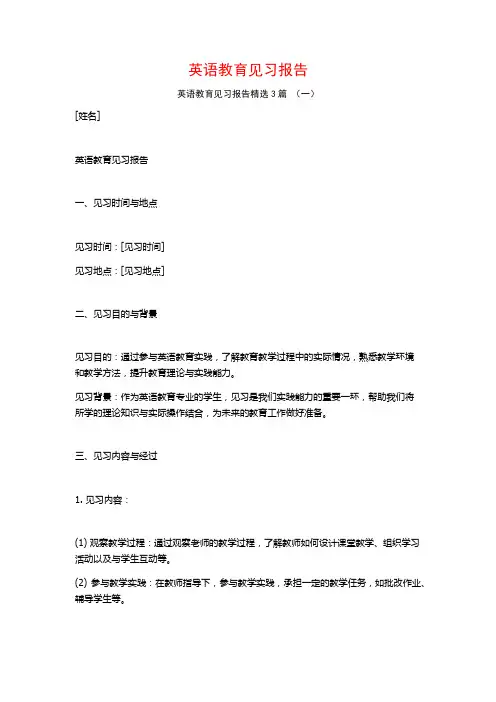 英语教育见习报告

英语教育见习报告精选3篇 （一）

[姓名]

英语教育见习报告

一、见习时间与地点

见习时间：[见习时间]

见习地点：[见习地点]

二、见习目的与背景

见习目的：通过参与英语教育实践，了解教育教学过程中的实际情况，熟悉教学环境和教学方法，提升教育理论与实践能力。

见习背景：作为英语教育专业的学生，见习是我们实践能力的重要一环，帮助我们将所学的理论知识与实际操作结合，为未来的教育工作做好准备。

三、见习内容与经过

1. 见习内容：

(1) 观察教学过程：通过观察老师的教学过程，了解教师如何设计课堂教学、组织学习活动以及与学生互动等。

(2) 参与教学实践：在教师指导下，参与教学实践，承担一定的教学任务，如批改作业、辅导学生等。